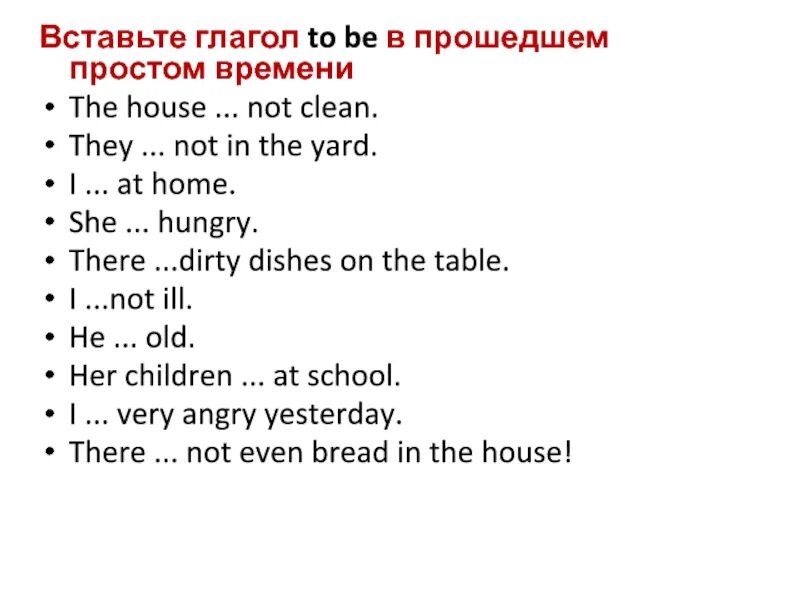 Вставьте глагол to be в прошедшем простом времени

• The house ... not clean.
• They ... not in the yard.
• I ... at home.
• She ... hungry.
• There ...dirty dishes on the table.
• I ...not ill.
• He ... old.
• Her children ... at school.
• I ... very angry yesterday.
• There ... not even bread in the house!